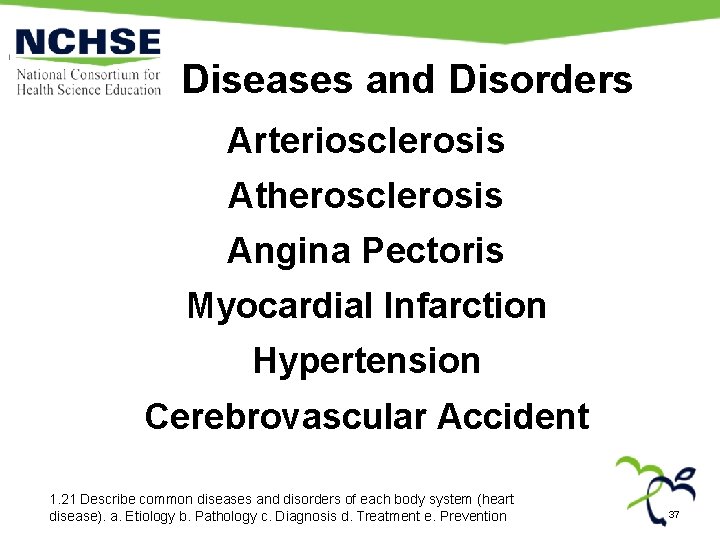 NCHSE
National Consortium for Health Science Education

Diseases and Disorders

Arteriosclerosis

Atherosclerosis

Angina Pectoris

Myocardial Infarction

Hypertension

Cerebrovascular Accident

1.21 Describe common diseases and disorders of each body system (heart disease). a. Etiology b. Pathology c. Diagnosis d. Treatment e. Prevention

37